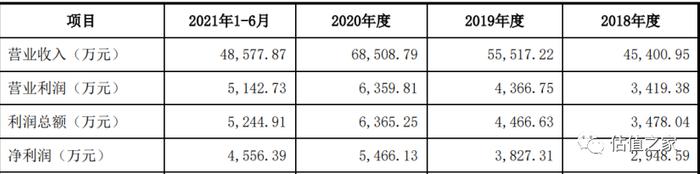 | 项目 | 2021年1-6月 | 2020年度 | 2019年度 | 2018年度 |
|---|---|---|---|---|
| 营业收入（万元） | 48,577.87 | 68,508.79 | 55,517.22 | 45,400.95 |
| 营业利润（万元） | 5,142.73 | 6,359.81 | 4,366.75 | 3,419.38 |
| 利润总额（万元） | 5,244.91 | 6,365.25 | 4,466.63 | 3,478.04 |
| 净利润（万元） | 4,556.39 | 5,466.13 | 3,827.31 | 2,948.59 |

估值之家